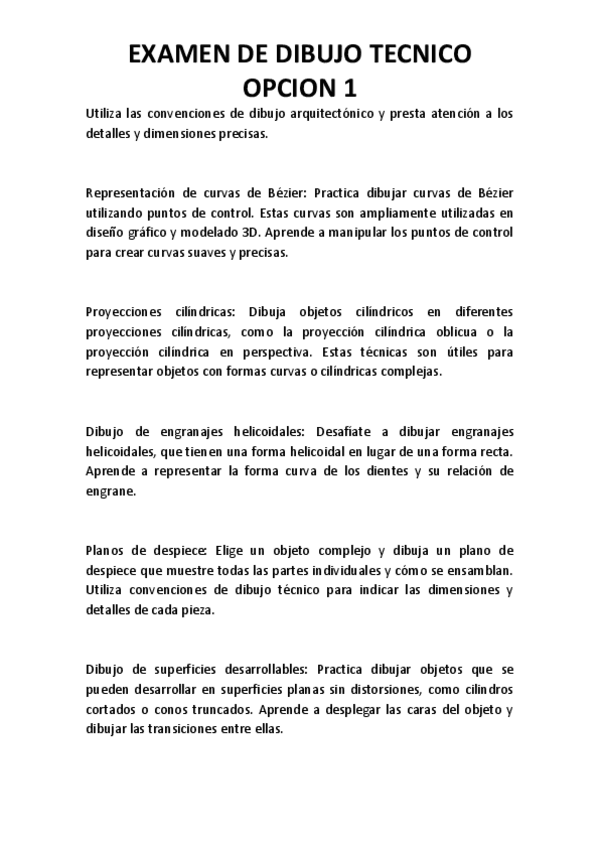 EXAMEN DE DIBUJO TECNICO
OPCION 1

Utiliza las convenciones de dibujo arquitectónico y presta atención a los detalles y dimensiones precisas.

Representación de curvas de Bézier: Practica dibujar curvas de Bézier utilizando puntos de control. Estas curvas son ampliamente utilizadas en diseño gráfico y modelado 3D. Aprende a manipular los puntos de control para crear curvas suaves y precisas.

Proyecciones cilíndricas: Dibuja objetos cilíndricos en diferentes proyecciones cilíndricas, como la proyección cilíndrica oblicua o la proyección cilíndrica en perspectiva. Estas técnicas son útiles para representar objetos con formas curvas o cilíndricas complejas.

Dibujo de engranajes helicoidales: Desafíate a dibujar engranajes helicoidales, que tienen una forma helicoidal en lugar de una forma recta. Aprende a representar la forma curva de los dientes y su relación de engrane.

Planos de despiece: Elige un objeto complejo y dibuja un plano de despiece que muestre todas las partes individuales y cómo se ensamblan. Utiliza convenciones de dibujo técnico para indicar las dimensiones y detalles de cada pieza.

Dibujo de superficies desarrollables: Practica dibujar objetos que se pueden desarrollar en superficies planas sin distorsiones, como cilindros cortados o conos truncados. Aprende a desplegar las caras del objeto y dibujar las transiciones entre ellas.